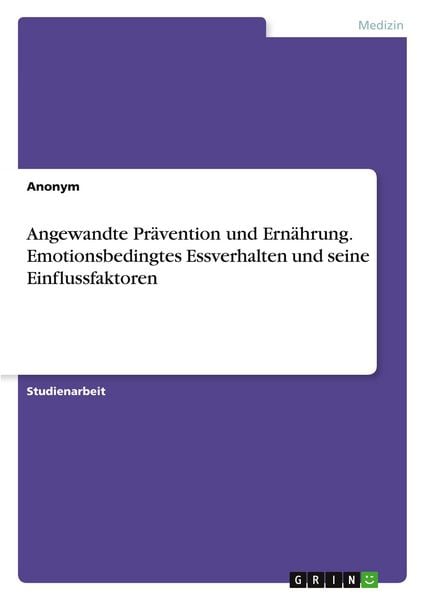 Medizin

Anonym

Angewandte Prävention und Ernährung. Emotionsbedingtes Essverhalten und seine Einflussfaktoren

Studienarbeit

GRIN